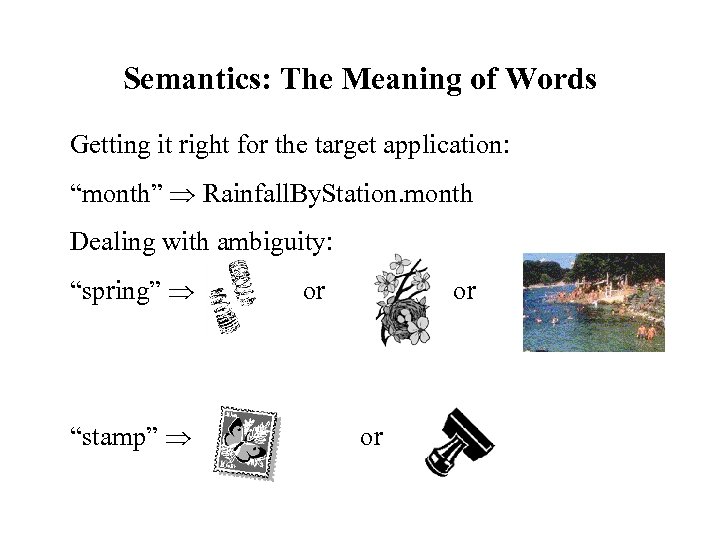 Semantics: The Meaning of Words

Getting it right for the target application:

“month” $\Rightarrow$ RainfallByStation.month

Dealing with ambiguity:

“spring” $\Rightarrow$ or or

“stamp” $\Rightarrow$ or